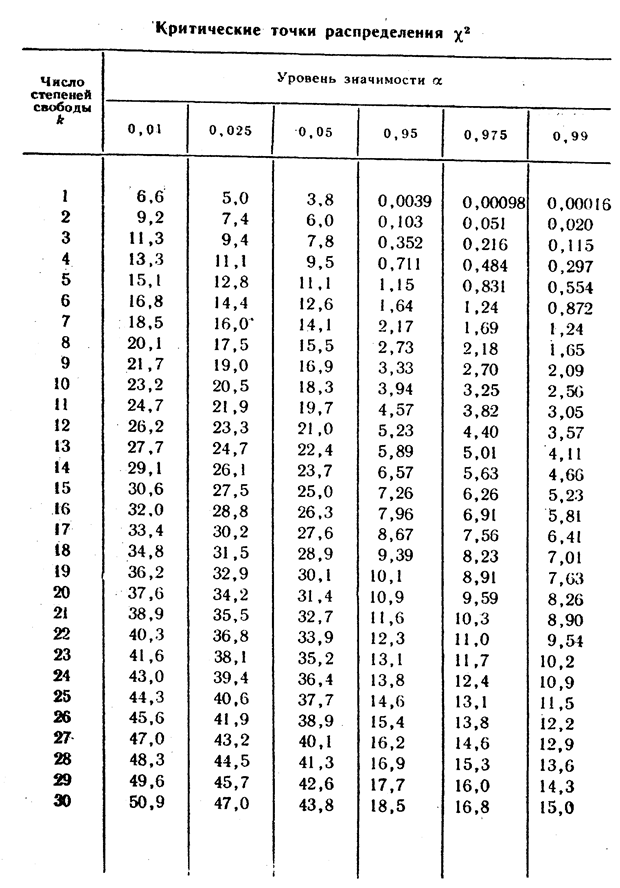 Критические точки распределения $\chi^2$

| Число степеней свободы $k$ | Уровень значимости $\alpha$ | | | | | |
|---|---|---|---|---|---|---|
| | 0,01 | 0,025 | 0,05 | 0,95 | 0,975 | 0,99 |
| 1 | 6,6 | 5,0 | 3,8 | 0,0039 | 0,00098 | 0,00016 |
| 2 | 9,2 | 7,4 | 6,0 | 0,103 | 0,051 | 0,020 |
| 3 | 11,3 | 9,4 | 7,8 | 0,352 | 0,216 | 0,115 |
| 4 | 13,3 | 11,1 | 9,5 | 0,711 | 0,484 | 0,297 |
| 5 | 15,1 | 12,8 | 11,1 | 1,15 | 0,831 | 0,554 |
| 6 | 16,8 | 14,4 | 12,6 | 1,64 | 1,24 | 0,872 |
| 7 | 18,5 | 16,0 | 14,1 | 2,17 | 1,69 | 1,24 |
| 8 | 20,1 | 17,5 | 15,5 | 2,73 | 2,18 | 1,65 |
| 9 | 21,7 | 19,0 | 16,9 | 3,33 | 2,70 | 2,09 |
| 10 | 23,2 | 20,5 | 18,3 | 3,94 | 3,25 | 2,56 |
| 11 | 24,7 | 21,9 | 19,7 | 4,57 | 3,82 | 3,05 |
| 12 | 26,2 | 23,3 | 21,0 | 5,23 | 4,40 | 3,57 |
| 13 | 27,7 | 24,7 | 22,4 | 5,89 | 5,01 | 4,11 |
| 14 | 29,1 | 26,1 | 23,7 | 6,57 | 5,63 | 4,66 |
| 15 | 30,6 | 27,5 | 25,0 | 7,26 | 6,26 | 5,23 |
| 16 | 32,0 | 28,8 | 26,3 | 7,96 | 6,91 | 5,81 |
| 17 | 33,4 | 30,2 | 27,6 | 8,67 | 7,56 | 6,41 |
| 18 | 34,8 | 31,5 | 28,9 | 9,39 | 8,23 | 7,01 |
| 19 | 36,2 | 32,9 | 30,1 | 10,1 | 8,91 | 7,63 |
| 20 | 37,6 | 34,2 | 31,4 | 10,9 | 9,59 | 8,26 |
| 21 | 38,9 | 35,5 | 32,7 | 11,6 | 10,3 | 8,90 |
| 22 | 40,3 | 36,8 | 33,9 | 12,3 | 11,0 | 9,54 |
| 23 | 41,6 | 38,1 | 35,2 | 13,1 | 11,7 | 10,2 |
| 24 | 43,0 | 39,4 | 36,4 | 13,8 | 12,4 | 10,9 |
| 25 | 44,3 | 40,6 | 37,7 | 14,6 | 13,1 | 11,5 |
| 26 | 45,6 | 41,9 | 38,9 | 15,4 | 13,8 | 12,2 |
| 27 | 47,0 | 43,2 | 40,1 | 16,2 | 14,6 | 12,9 |
| 28 | 48,3 | 44,5 | 41,3 | 16,9 | 15,3 | 13,6 |
| 29 | 49,6 | 45,7 | 42,6 | 17,7 | 16,0 | 14,3 |
| 30 | 50,9 | 47,0 | 43,8 | 18,5 | 16,8 | 15,0 |